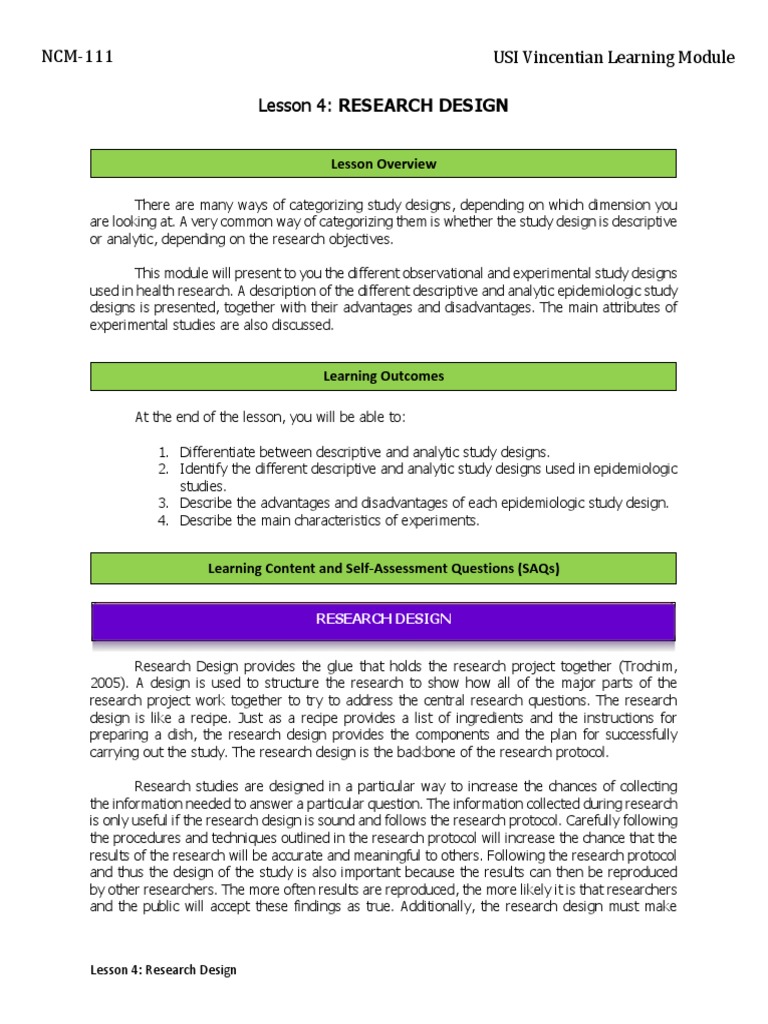 NCM-111

USI Vincentian Learning Module

Lesson 4: RESEARCH DESIGN

Lesson Overview

There are many ways of categorizing study designs, depending on which dimension you are looking at. A very common way of categorizing them is whether the study design is descriptive or analytic, depending on the research objectives.

This module will present to you the different observational and experimental study designs used in health research. A description of the different descriptive and analytic epidemiologic study designs is presented, together with their advantages and disadvantages. The main attributes of experimental studies are also discussed.

Learning Outcomes

At the end of the lesson, you will be able to:

1. Differentiate between descriptive and analytic study designs.
2. Identify the different descriptive and analytic study designs used in epidemiologic studies.
3. Describe the advantages and disadvantages of each epidemiologic study design.
4. Describe the main characteristics of experiments.

Learning Content and Self-Assessment Questions (SAQs)

RESEARCH DESIGN

Research Design provides the glue that holds the research project together (Trochim, 2005). A design is used to structure the research to show how all of the major parts of the research project work together to try to address the central research questions. The research design is like a recipe. Just as a recipe provides a list of ingredients and the instructions for preparing a dish, the research design provides the components and the plan for successfully carrying out the study. The research design is the backbone of the research protocol.

Research studies are designed in a particular way to increase the chances of collecting the information needed to answer a particular question. The information collected during research is only useful if the research design is sound and follows the research protocol. Carefully following the procedures and techniques outlined in the research protocol will increase the chance that the results of the research will be accurate and meaningful to others. Following the research protocol and thus the design of the study is also important because the results can then be reproduced by other researchers. The more often results are reproduced, the more likely it is that researchers and the public will accept these findings as true. Additionally, the research design must make

Lesson 4: Research Design